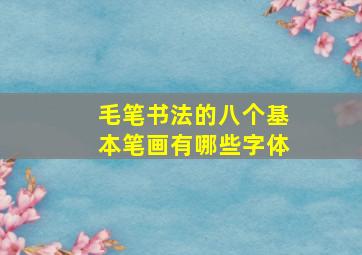 毛笔书法的八个基本笔画有哪些字体